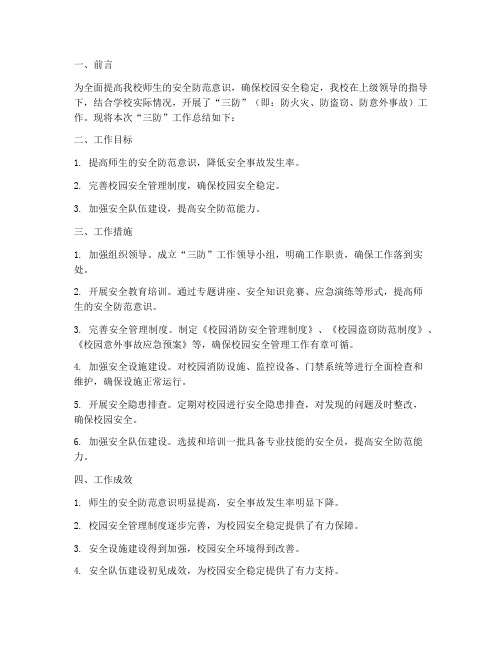 一、前言

为全面提高我校师生的安全防范意识，确保校园安全稳定，我校在上级领导的指导下，结合学校实际情况，开展了“三防”（即：防火灾、防盗窃、防意外事故）工作。现将本次“三防”工作总结如下：

二、工作目标

1. 提高师生的安全防范意识，降低安全事故发生率。

2. 完善校园安全管理制度，确保校园安全稳定。

3. 加强安全队伍建设，提高安全防范能力。

三、工作措施

1. 加强组织领导。成立“三防”工作领导小组，明确工作职责，确保工作落到实处。

2. 开展安全教育培训。通过专题讲座、安全知识竞赛、应急演练等形式，提高师生的安全防范意识。

3. 完善安全管理制度。制定《校园消防安全管理制度》、《校园盗窃防范制度》、《校园意外事故应急预案》等，确保校园安全管理工作有章可循。

4. 加强安全设施建设。对校园消防设施、监控设备、门禁系统等进行全面检查和维护，确保设施正常运行。

5. 开展安全隐患排查。定期对校园进行安全隐患排查，对发现的问题及时整改，确保校园安全。

6. 加强安全队伍建设。选拔和培训一批具备专业技能的安全员，提高安全防范能力。

四、工作成效

1. 师生的安全防范意识明显提高，安全事故发生率明显下降。

2. 校园安全管理制度逐步完善，为校园安全稳定提供了有力保障。

3. 安全设施建设得到加强，校园安全环境得到改善。

4. 安全队伍建设初见成效，为校园安全稳定提供了有力支持。